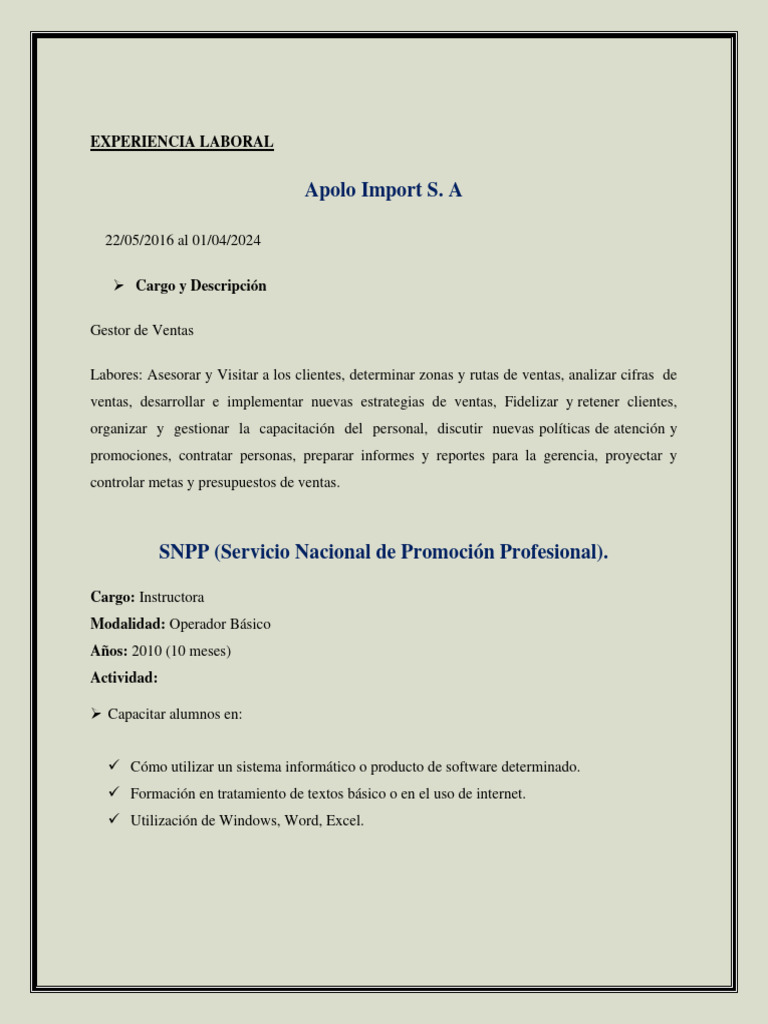 EXPERIENCIA LABORAL

Apolo Import S. A

22/05/2016 al 01/04/2024

➢ Cargo y Descripción

Gestor de Ventas

Labores: Asesorar y Visitar a los clientes, determinar zonas y rutas de ventas, analizar cifras de ventas, desarrollar e implementar nuevas estrategias de ventas, Fidelizar y retener clientes, organizar y gestionar la capacitación del personal, discutir nuevas políticas de atención y promociones, contratar personas, preparar informes y reportes para la gerencia, proyectar y controlar metas y presupuestos de ventas.

SNPP (Servicio Nacional de Promoción Profesional).

Cargo: Instructora
Modalidad: Operador Básico
Años: 2010 (10 meses)
Actividad:

➢ Capacitar alumnos en:

✓ Cómo utilizar un sistema informático o producto de software determinado.
✓ Formación en tratamiento de textos básico o en el uso de internet.
✓ Utilización de Windows, Word, Excel.